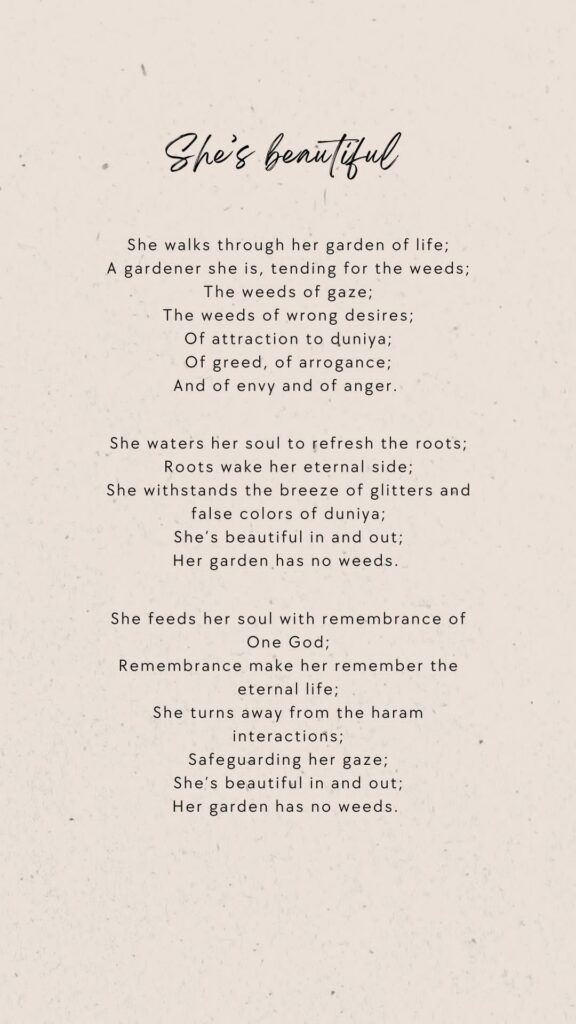 She's beautiful

She walks through her garden of life;
A gardener she is, tending for the weeds;
The weeds of gaze;
The weeds of wrong desires;
Of attraction to duniya;
Of greed, of arrogance;
And of envy and of anger.

She waters her soul to refresh the roots;
Roots wake her eternal side;
She withstands the breeze of glitters and false colors of duniya;
She's beautiful in and out;
Her garden has no weeds.

She feeds her soul with remembrance of One God;
Remembrance make her remember the eternal life;
She turns away from the haram interactions;
Safeguarding her gaze;
She's beautiful in and out;
Her garden has no weeds.